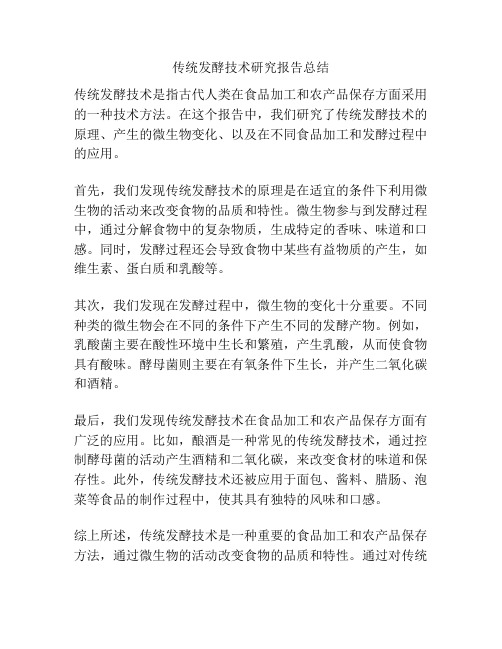 传统发酵技术研究报告总结

传统发酵技术是指古代人类在食品加工和农产品保存方面采用的一种技术方法。在这个报告中，我们研究了传统发酵技术的原理、产生的微生物变化、以及在不同食品加工和发酵过程中的应用。

首先，我们发现传统发酵技术的原理是在适宜的条件下利用微生物的活动来改变食物的品质和特性。微生物参与到发酵过程中，通过分解食物中的复杂物质，生成特定的香味、味道和口感。同时，发酵过程还会导致食物中某些有益物质的产生，如维生素、蛋白质和乳酸等。

其次，我们发现在发酵过程中，微生物的变化十分重要。不同种类的微生物会在不同的条件下产生不同的发酵产物。例如，乳酸菌主要在酸性环境中生长和繁殖，产生乳酸，从而使食物具有酸味。酵母菌则主要在有氧条件下生长，并产生二氧化碳和酒精。

最后，我们发现传统发酵技术在食品加工和农产品保存方面有广泛的应用。比如，酿酒是一种常见的传统发酵技术，通过控制酵母菌的活动产生酒精和二氧化碳，来改变食材的味道和保存性。此外，传统发酵技术还被应用于面包、酱料、腊肠、泡菜等食品的制作过程中，使其具有独特的风味和口感。

综上所述，传统发酵技术是一种重要的食品加工和农产品保存方法，通过微生物的活动改变食物的品质和特性。通过对传统